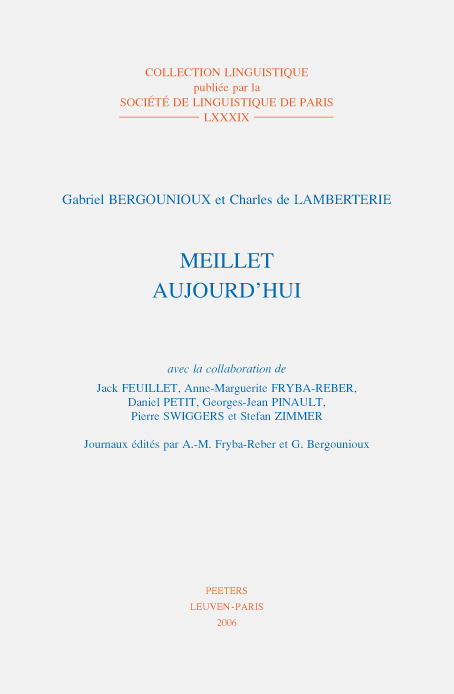 COLLECTION LINGUISTIQUE
publiée par la
SOCIÉTÉ DE LINGUISTIQUE DE PARIS
LXXXIX

Gabriel BERGOUNIOUX et Charles de LAMBERTERIE

MEILLET
AUJOURD'HUI

avec la collaboration de
Jack FEUILLET, Anne-Marguerite FRYBA-REBER, Daniel PETIT, Georges-Jean PINAULT, Pierre SWIGGERS et Stefan ZIMMER

Journaux édités par A.-M. Fryba-Reber et G. Bergounioux

PEETERS
LEUVEN-PARIS
2006